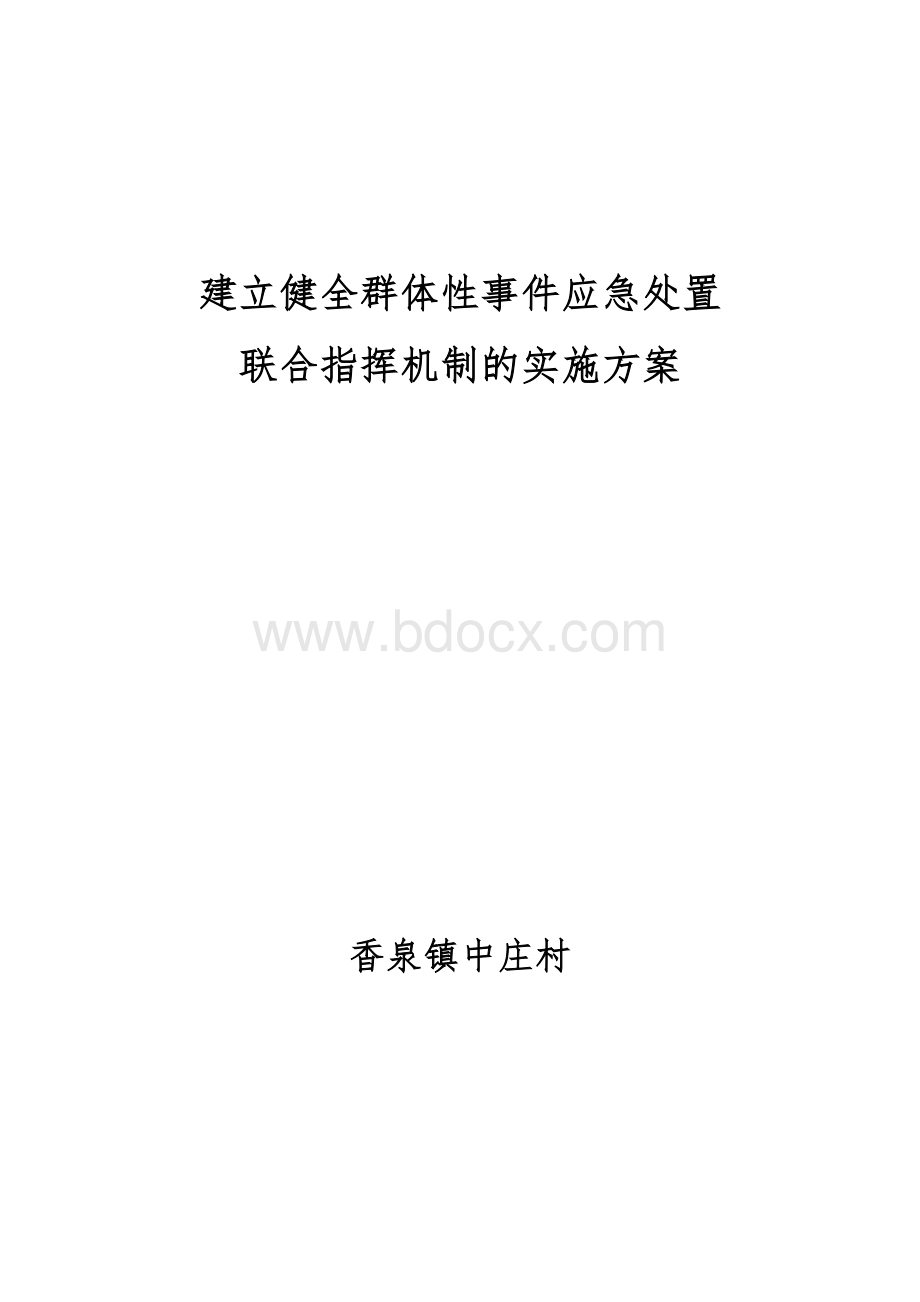 建立健全群体性事件应急处置
联合指挥机制的实施方案

www.bdocx.com

香泉镇中庄村